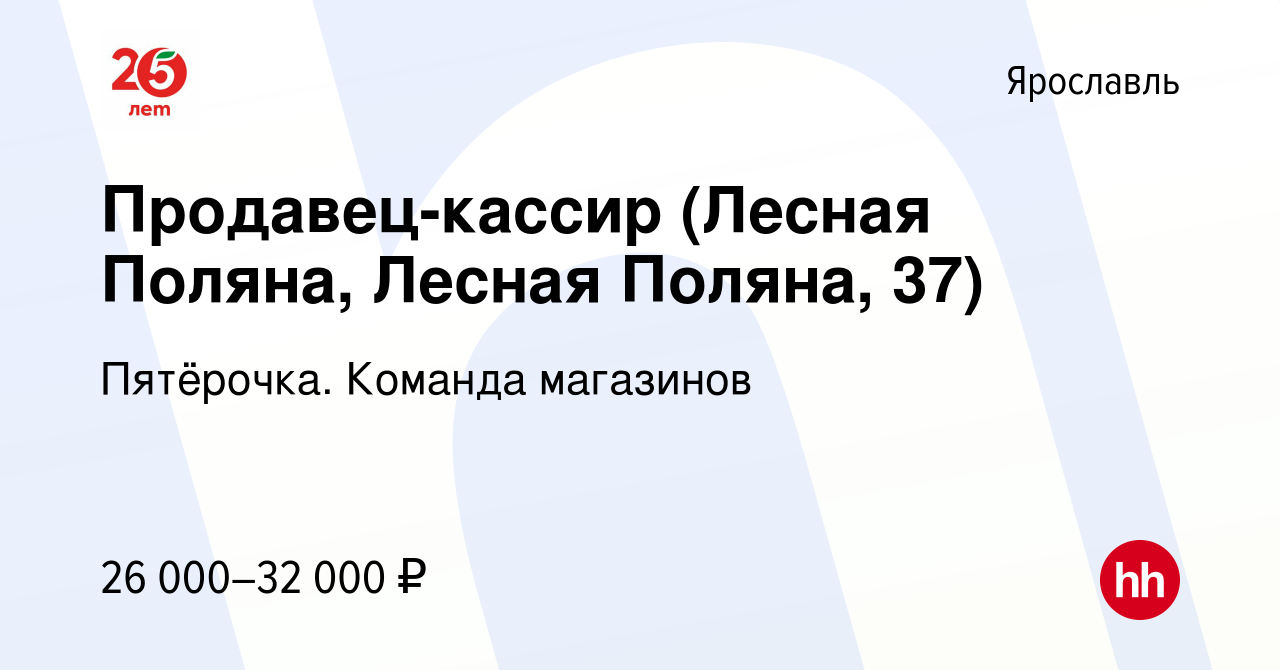 25 лет

Ярославль

Продавец-кассир (Лесная Поляна, Лесная Поляна, 37)

Пятёрочка. Команда магазинов

26 000–32 000 ₽

hh